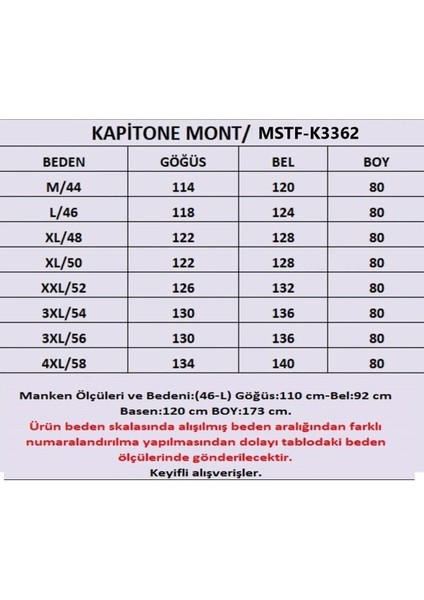 KAPİTONE MONT/ MSTF-K3362

| BEDEN | GÖĞÜS | BEL | BOY |
|---|---|---|---|
| M/44 | 114 | 120 | 80 |
| L/46 | 118 | 124 | 80 |
| XL/48 | 122 | 128 | 80 |
| XL/50 | 122 | 128 | 80 |
| XXL/52 | 126 | 132 | 80 |
| 3XL/54 | 130 | 136 | 80 |
| 3XL/56 | 130 | 136 | 80 |
| 4XL/58 | 134 | 140 | 80 |

Manken Ölçüleri ve Bedeni:(46-L) Göğüs:110 cm-Bel:92 cm Basen:120 cm BOY:173 cm.
Ürün beden skalasında alışılmış beden aralığından farklı numaralandırılma yapılmasından dolayı tablodaki beden ölçülerinde gönderilecektir.
Keyifli alışverişler.